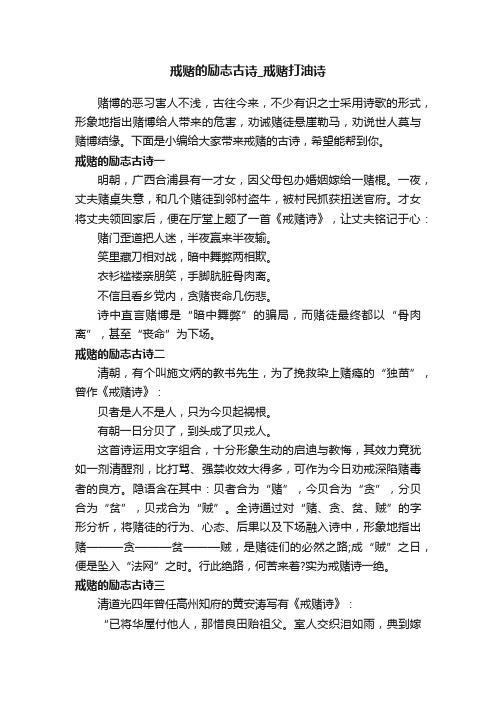 戒赌的励志古诗_戒赌打油诗

赌博的恶习害人不浅，古往今来，不少有识之士采用诗歌的形式，形象地指出赌博给人带来的危害，劝诫赌徒悬崖勒马，劝说世人莫与赌博结缘。下面是小编给大家带来戒赌的古诗，希望能帮到你。

戒赌的励志古诗一

明朝，广西合浦县有一才女，因父母包办婚姻嫁给一赌棍。一夜，丈夫赌桌失意，和几个赌徒到邻村盗牛，被村民抓获扭送官府。才女将丈夫领回家后，便在厅堂上题了一首《戒赌诗》，让丈夫铭记于心：

赌门歪道把人迷，半夜赢来半夜输。

笑里藏刀相对战，暗中舞弊两相欺。

衣衫褴褛亲朋笑，手脚肮脏骨肉离。

不信且看乡党内，贪赌丧命几伤悲。

诗中直言赌博是“暗中舞弊”的骗局，而赌徒最终都以“骨肉离”，甚至“丧命”为下场。

戒赌的励志古诗二

清朝，有个叫施文炳的教书先生，为了挽救染上赌瘾的“独苗”，曾作《戒赌诗》：

贝者是人不是人，只为今贝起祸根。

有朝一日分贝了，到头成了贝戎人。

这首诗运用文字组合，十分形象生动的启迪与教悔，其效力竟犹如一剂清醒剂，比打骂、强禁收效大得多，可作为今日劝戒深陷赌毒者的良方。隐语含在其中：贝者合为“赌”，今贝合为“贪”，分贝合为“贫”，贝戎合为“贼”。全诗通过对“赌、贪、贫、贼”的字形分析，将赌徒的行为、心态、后果以及下场融入诗中，形象地指出赌———贪———贫———贼，是赌徒们的必然之路;成“贼”之日，便是坠入“法网”之时。行此绝路，何苦来着?实为戒赌诗一绝。

戒赌的励志古诗三

清道光四年曾任高州知府的黄安涛写有《戒赌诗》：

“已将华屋付他人，那惜良田贻祖父。室人交织泪如雨，典到嫁